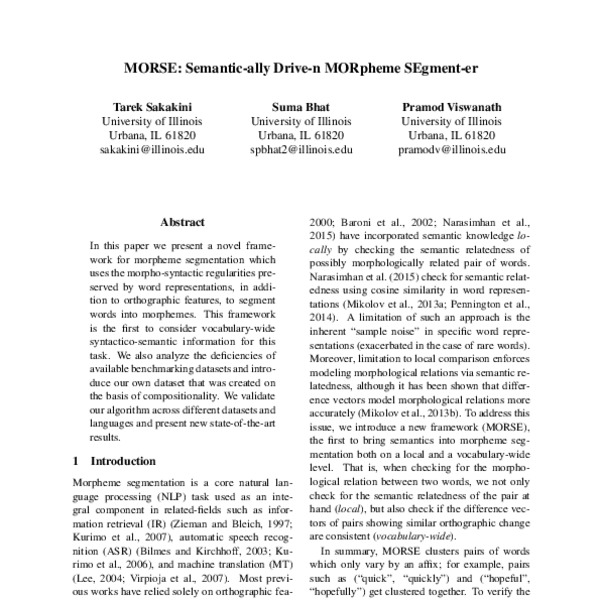 MORSE: Semantic-ally Drive-n MORpheme SEgment-er

Tarek Sakakini
University of Illinois
Urbana, IL 61820
sakakini@illinois.edu

Suma Bhat
University of Illinois
Urbana, IL 61820
spbhat2@illinois.edu

Pramod Viswanath
University of Illinois
Urbana, IL 61820
pramodv@illinois.edu

Abstract

In this paper we present a novel framework for morpheme segmentation which uses the morpho-syntactic regularities preserved by word representations, in addition to orthographic features, to segment words into morphemes. This framework is the first to consider vocabulary-wide syntactico-semantic information for this task. We also analyze the deficiencies of available benchmarking datasets and introduce our own dataset that was created on the basis of compositionality. We validate our algorithm across different datasets and languages and present new state-of-the-art results.

1 Introduction

Morpheme segmentation is a core natural language processing (NLP) task used as an integral component in related-fields such as information retrieval (IR) (Zieman and Bleich, 1997; Kurimo et al., 2007), automatic speech recognition (ASR) (Bilmes and Kirchhoff, 2003; Kurimo et al., 2006), and machine translation (MT) (Lee, 2004; Virpioja et al., 2007). Most previous works have relied solely on orthographic fea-

2000; Baroni et al., 2002; Narasimhan et al., 2015) have incorporated semantic knowledge locally by checking the semantic relatedness of possibly morphologically related pair of words. Narasimhan et al. (2015) check for semantic relatedness using cosine similarity in word representations (Mikolov et al., 2013a; Pennington et al., 2014). A limitation of such an approach is the inherent "sample noise" in specific word representations (exacerbated in the case of rare words). Moreover, limitation to local comparison enforces modeling morphological relations via semantic relatedness, although it has been shown that difference vectors model morphological relations more accurately (Mikolov et al., 2013b). To address this issue, we introduce a new framework (MORSE), the first to bring semantics into morpheme segmentation both on a local and a vocabulary-wide level. That is, when checking for the morphological relation between two words, we not only check for the semantic relatedness of the pair at hand (local), but also check if the difference vectors of pairs showing similar orthographic change are consistent (vocabulary-wide).

In summary, MORSE clusters pairs of words which only vary by an affix; for example, pairs such as ("quick", "quickly") and ("hopeful", "hopefully") get clustered together. To verify the